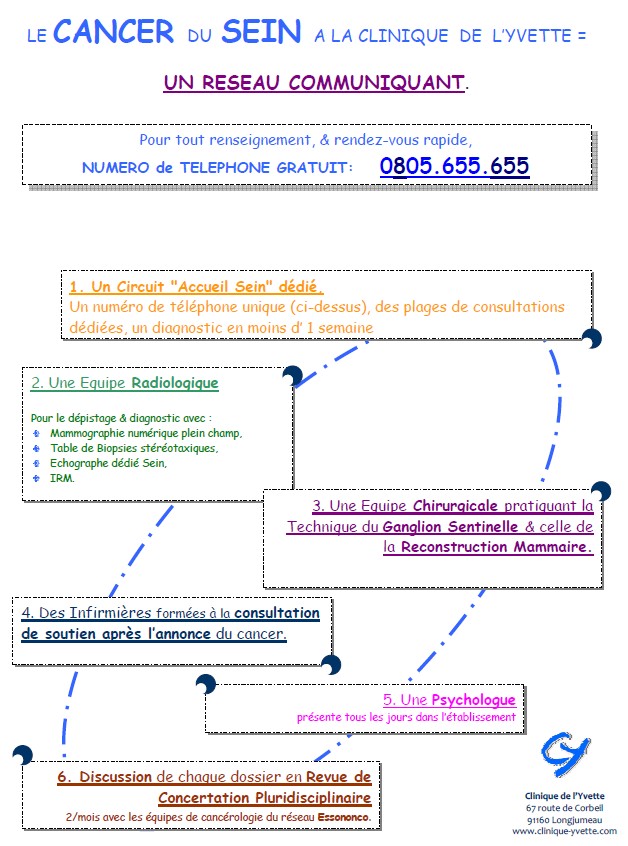 LE CANCER DU SEIN A LA CLINIQUE DE L'YVETTE =

UN RESEAU COMMUNIQUANT.

Pour tout renseignement, & rendez-vous rapide,
NUMERO de TELEPHONE GRATUIT: 0805.655.655

1. Un Circuit "Accueil Sein" dédié,
Un numéro de téléphone unique (ci-dessus), des plages de consultations dédiées, un diagnostic en moins d' 1 semaine

2. Une Equipe Radiologique

Pour le dépistage & diagnostic avec :
Mammographie numérique plein champ,
Table de Biopsies stéréotaxiques,
Echographe dédié Sein,
IRM.

3. Une Equipe Chirurgicale pratiquant la Technique du Ganglion Sentinelle & celle de la Reconstruction Mammaire.

4. Des Infirmières formées à la consultation de soutien après l'annonce du cancer.

5. Une Psychologue
présente tous les jours dans l'établissement

6. Discussion de chaque dossier en Revue de Concertation Pluridisciplinaire
2/mois avec les équipes de cancérologie du réseau Essononco.

Clinique de l'Yvette
67 route de Corbeil
91160 Longjumeau
www.clinique-yvette.com